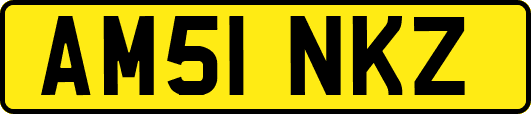 AM51 NKZ